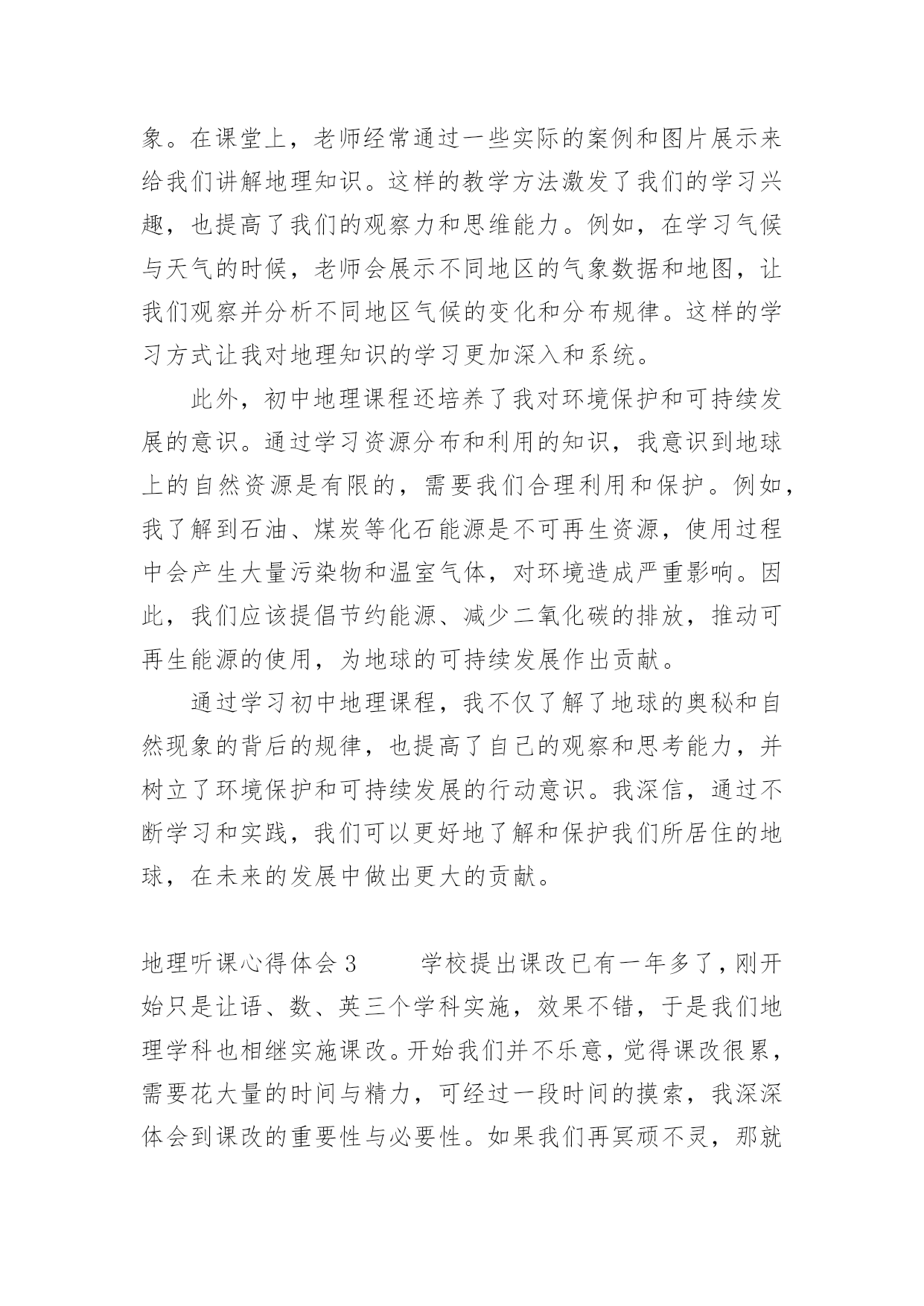 象。在课堂上，老师经常通过一些实际的案例和图片展示来给我们讲解地理知识。这样的教学方法激发了我们的学习兴趣，也提高了我们的观察力和思维能力。例如，在学习气候与天气的时候，老师会展示不同地区的气象数据和地图，让我们观察并分析不同地区气候的变化和分布规律。这样的学习方式让我对地理知识的学习更加深入和系统。

此外，初中地理课程还培养了我对环境保护和可持续发展的意识。通过学习资源分布和利用的知识，我意识到地球上的自然资源是有限的，需要我们合理利用和保护。例如，我了解到石油、煤炭等化石能源是不可再生资源，使用过程中会产生大量污染物和温室气体，对环境造成严重影响。因此，我们应该提倡节约能源、减少二氧化碳的排放，推动可再生能源的使用，为地球的可持续发展作出贡献。

通过学习初中地理课程，我不仅了解了地球的奥秘和自然现象的背后的规律，也提高了自己的观察和思考能力，并树立了环境保护和可持续发展的行动意识。我深信，通过不断学习和实践，我们可以更好地了解和保护我们所居住的地球，在未来的发展中做出更大的贡献。

地理听课心得体会 3　　学校提出课改已有一年多了，刚开始只是让语、数、英三个学科实施，效果不错，于是我们地理学科也相继实施课改。开始我们并不乐意，觉得课改很累，需要花大量的时间与精力，可经过一段时间的摸索，我深深体会到课改的重要性与必要性。如果我们再冥顽不灵，那就